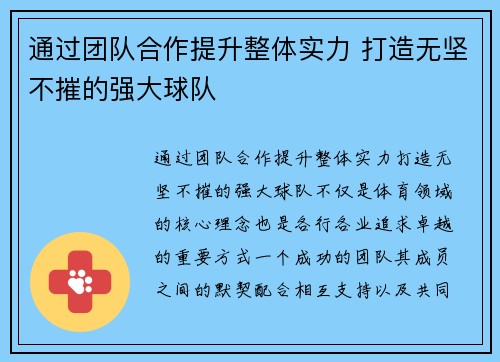 通过团队合作提升整体实力 打造无坚不摧的强大球队

通过团队合作提升整体实力打造无坚不摧的强大球队不仅是体育领域的核心理念也是各行各业追求卓越的重要方式一个成功的团队其成员之间的默契配合相互支持以及共同